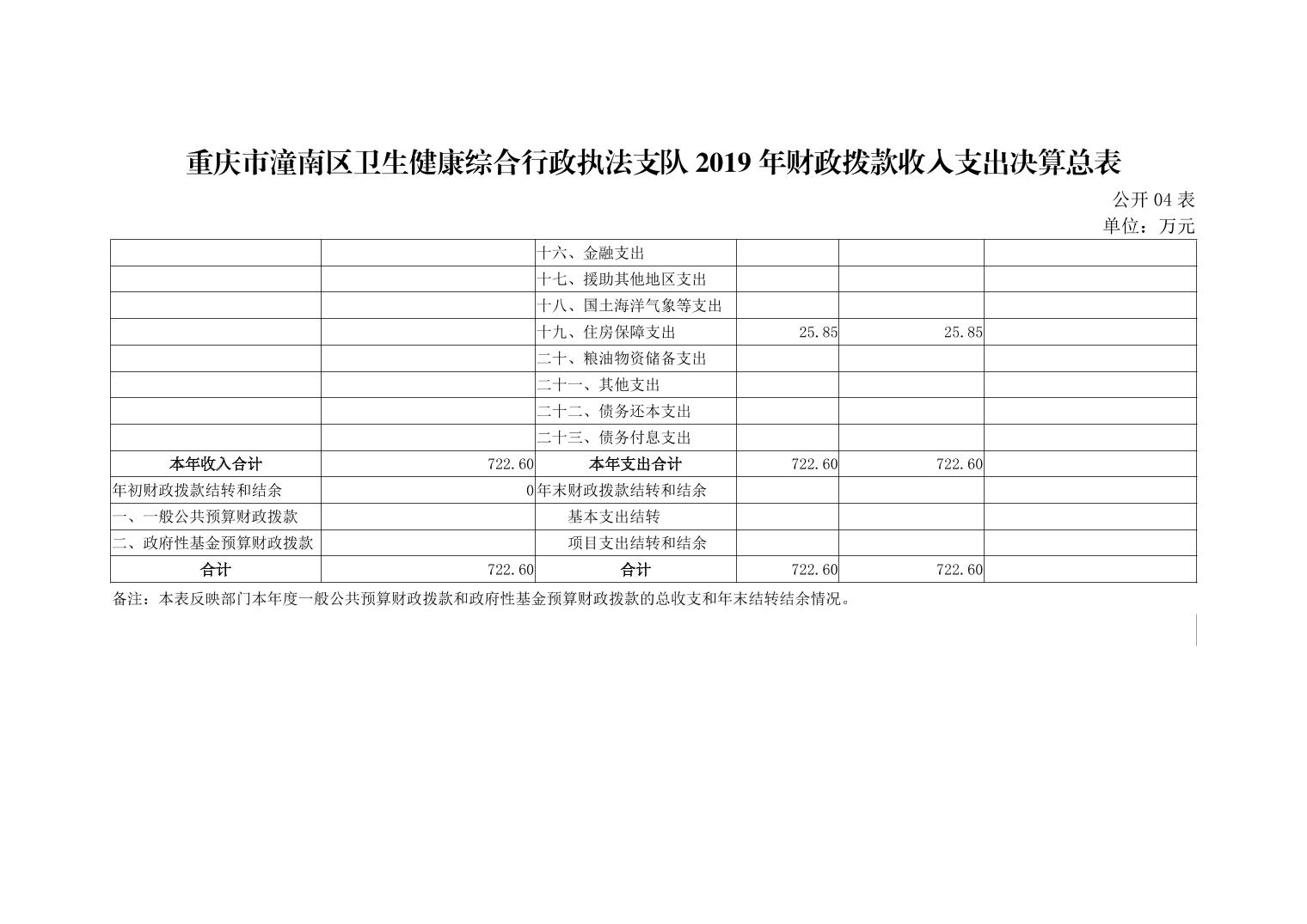 重庆市潼南区卫生健康综合行政执法支队2019年财政拨款收入支出决算总表

公开04表

单位：万元

|  |  | 十六、金融支出 |  |  |  |
|---|---|---|---|---|---|
|  |  | 十七、援助其他地区支出 |  |  |  |
|  |  | 十八、国土海洋气象等支出 |  |  |  |
|  |  | 十九、住房保障支出 | 25.85 | 25.85 |  |
|  |  | 二十、粮油物资储备支出 |  |  |  |
|  |  | 二十一、其他支出 |  |  |  |
|  |  | 二十二、债务还本支出 |  |  |  |
|  |  | 二十三、债务付息支出 |  |  |  |
| 本年收入合计 | 722.60 | 本年支出合计 | 722.60 | 722.60 |  |
| 年初财政拨款结转和结余 | 0 | 年末财政拨款结转和结余 |  |  |  |
| 一、一般公共预算财政拨款 |  | 基本支出结转 |  |  |  |
| 二、政府性基金预算财政拨款 |  | 项目支出结转和结余 |  |  |  |
| 合计 | 722.60 | 合计 | 722.60 | 722.60 |  |

备注：本表反映部门本年度一般公共预算财政拨款和政府性基金预算财政拨款的总收支和年末结转结余情况。